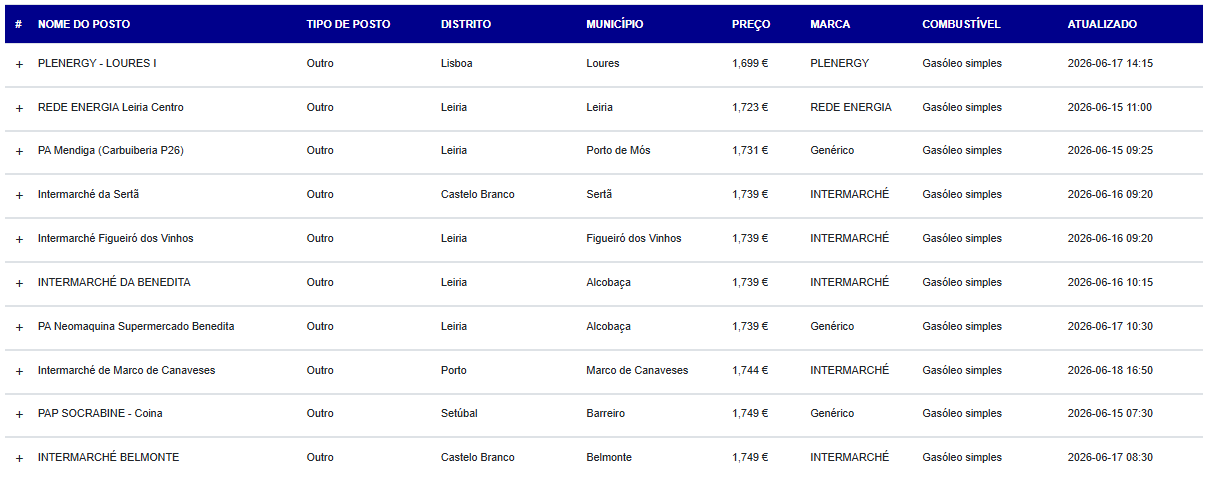 | # | NOME DO POSTO | TIPO DE POSTO | DISTRITO | MUNICÍPIO | PREÇO | MARCA | COMBUSTÍVEL | ATUALIZADO |
|---|---|---|---|---|---|---|---|---|
| + | PLENERGY - LOURES I | Outro | Lisboa | Loures | 1,699 € | PLENERGY | Gasóleo simples | 2026-06-17 14:15 |
| + | REDE ENERGIA Leiria Centro | Outro | Leiria | Leiria | 1,723 € | REDE ENERGIA | Gasóleo simples | 2026-06-15 11:00 |
| + | PA Mendiga (Carbuiberia P26) | Outro | Leiria | Porto de Mós | 1,731 € | Genérico | Gasóleo simples | 2026-06-15 09:25 |
| + | Intermarché da Sertã | Outro | Castelo Branco | Sertã | 1,739 € | INTERMARCHÉ | Gasóleo simples | 2026-06-16 09:20 |
| + | Intermarché Figueiró dos Vinhos | Outro | Leiria | Figueiró dos Vinhos | 1,739 € | INTERMARCHÉ | Gasóleo simples | 2026-06-16 09:20 |
| + | INTERMARCHÉ DA BENEDITA | Outro | Leiria | Alcobaça | 1,739 € | INTERMARCHÉ | Gasóleo simples | 2026-06-16 10:15 |
| + | PA Neomaquina Supermercado Benedita | Outro | Leiria | Alcobaça | 1,739 € | Genérico | Gasóleo simples | 2026-06-17 10:30 |
| + | Intermarché de Marco de Canaveses | Outro | Porto | Marco de Canaveses | 1,744 € | INTERMARCHÉ | Gasóleo simples | 2026-06-18 16:50 |
| + | PAP SOCRABINE - Coina | Outro | Setúbal | Barreiro | 1,749 € | Genérico | Gasóleo simples | 2026-06-15 07:30 |
| + | INTERMARCHÉ BELMONTE | Outro | Castelo Branco | Belmonte | 1,749 € | INTERMARCHÉ | Gasóleo simples | 2026-06-17 08:30 |